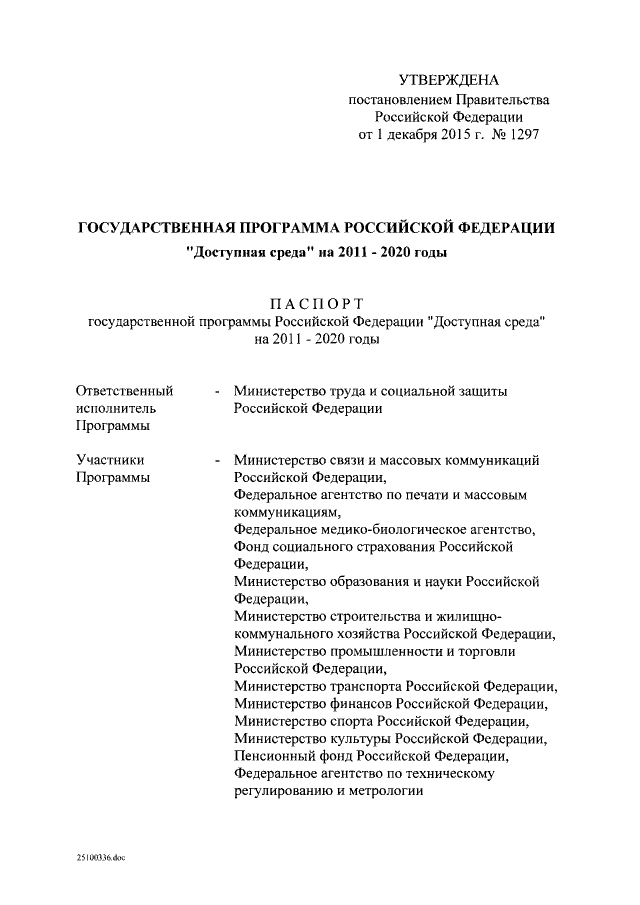 УТВЕРЖДЕНА
постановлением Правительства
Российской Федерации
от 1 декабря 2015 г. № 1297

ГОСУДАРСТВЕННАЯ ПРОГРАММА РОССИЙСКОЙ ФЕДЕРАЦИИ
"Доступная среда" на 2011 - 2020 годы

ПАСПОРТ
государственной программы Российской Федерации "Доступная среда"
на 2011 - 2020 годы

Ответственный исполнитель Программы - Министерство труда и социальной защиты Российской Федерации

Участники Программы - Министерство связи и массовых коммуникаций Российской Федерации,
Федеральное агентство по печати и массовым коммуникациям,
Федеральное медико-биологическое агентство,
Фонд социального страхования Российской Федерации,
Министерство образования и науки Российской Федерации,
Министерство строительства и жилищно-коммунального хозяйства Российской Федерации,
Министерство промышленности и торговли Российской Федерации,
Министерство транспорта Российской Федерации,
Министерство финансов Российской Федерации,
Министерство спорта Российской Федерации,
Министерство культуры Российской Федерации,
Пенсионный фонд Российской Федерации,
Федеральное агентство по техническому регулированию и метрологии

25100336.doc